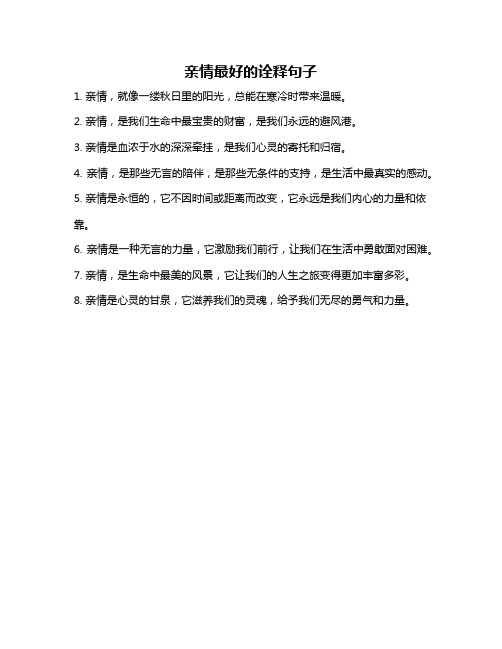 亲情最好的诠释句子

1. 亲情，就像一缕秋日里的阳光，总能在寒冷时带来温暖。

2. 亲情，是我们生命中最宝贵的财富，是我们永远的避风港。

3. 亲情是血浓于水的深深牵挂，是我们心灵的寄托和归宿。

4. 亲情，是那些无言的陪伴，是那些无条件的支持，是生活中最真实的感动。

5. 亲情是永恒的，它不因时间或距离而改变，它永远是我们内心的力量和依靠。

6. 亲情是一种无言的力量，它激励我们前行，让我们在生活中勇敢面对困难。

7. 亲情，是生命中最美的风景，它让我们的人生之旅变得更加丰富多彩。

8. 亲情是心灵的甘泉，它滋养我们的灵魂，给予我们无尽的勇气和力量。